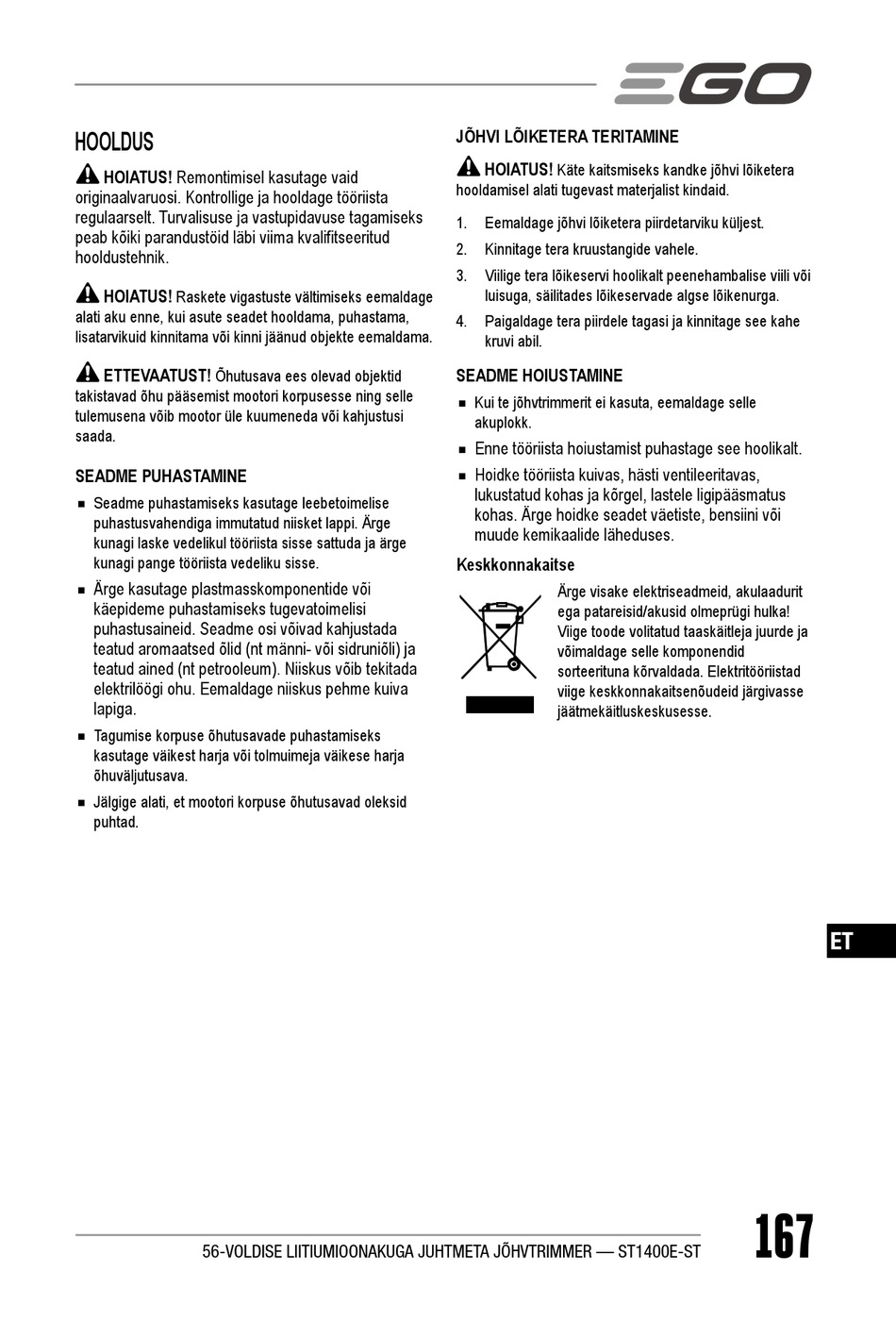 EGO

HOOLDUS

HOIATUS! Remontimisel kasutage vaid originaalvaruosi. Kontrollige ja hooldage tööriista regulaarselt. Turvalisuse ja vastupidavuse tagamiseks peab kõiki parandustöid läbi viima kvalifitseeritud hooldustehnik.

HOIATUS! Raskete vigastuste vältimiseks eemaldage alati aku enne, kui asute seadet hooldama, puhastama, lisatarvikuid kinnitama või kinni jäänud objekte eemaldama.

ETTEVAATUST! Õhutusava ees olevad objektid takistavad õhu pääsemist mootori korpusesse ning selle tulemusena võib mootor üle kuumeneda või kahjustusi saada.

SEADME PUHASTAMINE

■ Seadme puhastamiseks kasutage leebetoimelise puhastusvahendiga immutatud niisket lappi. Ärge kunagi laske vedelikul tööriista sisse sattuda ja ärge kunagi pange tööriista vedeliku sisse.

■ Ärge kasutage plastmasskomponentide või käepideme puhastamiseks tugevatoimelisi puhastusaineid. Seadme osi võivad kahjustada teatud aromaatsed õlid (nt männi- või sidruniõli) ja teatud ained (nt petrooleum). Niiskus võib tekitada elektrilöögi ohu. Eemaldage niiskus pehme kuiva lapiga.

■ Tagumise korpuse õhutusavade puhastamiseks kasutage väikest harja või tolmuimeja väikese harja õhuväljutusava.

■ Jälgige alati, et mootori korpuse õhutusavad oleksid puhtad.

JÕHVI LÕIKETERA TERITAMINE

HOIATUS! Käte kaitsmiseks kandke jõhvi lõiketera hooldamisel alati tugevast materjalist kindaid.

1. Eemaldage jõhvi lõiketera piirdetarviku küljest.
2. Kinnitage tera kruustangide vahele.
3. Viilige tera lõikeservi hoolikalt peenehambalise viili või luisuga, säilitades lõikeservade algse lõikenurga.
4. Paigaldage tera piirdele tagasi ja kinnitage see kahe kruvi abil.

SEADME HOIUSTAMINE

■ Kui te jõhvtrimmerit ei kasuta, eemaldage selle akuplokk.

■ Enne tööriista hoiustamist puhastage see hoolikalt.

■ Hoidke tööriista kuivas, hästi ventileeritavas, lukustatud kohas ja kõrgel, lastele ligipääsmatus kohas. Ärge hoidke seadet väetiste, bensiini või muude kemikaalide läheduses.

Keskkonnakaitse

Ärge visake elektriseadmeid, akulaadurit ega patareisid/akusid olmeprügi hulka! Viige toode volitatud taaskäitleja juurde ja võimaldage selle komponendid sorteerituna kõrvaldada. Elektritööriistad viige keskkonnakaitsenõudeid järgivasse jäätmekäitluskeskusesse.

ET

56-VOLDISE LIITIUMIOONAKUGA JUHTMETA JÕHVTRIMMER — ST1400E-ST

167